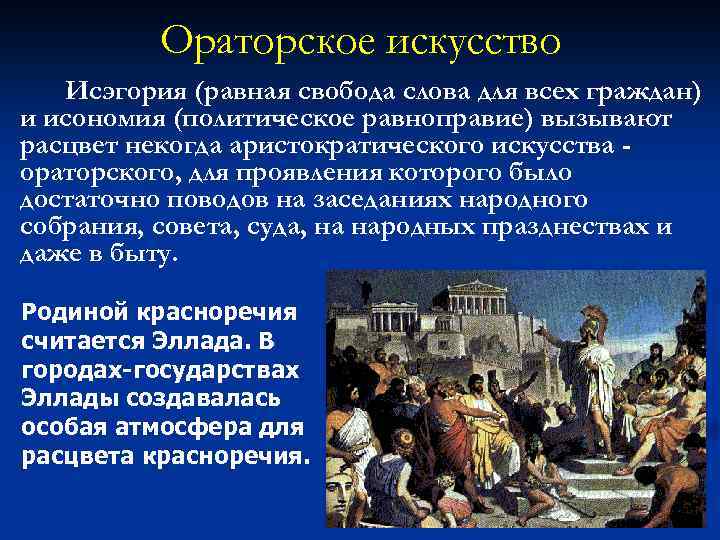 Ораторское искусство

Исэгория (равная свобода слова для всех граждан) и исономия (политическое равноправие) вызывают расцвет некогда аристократического искусства - ораторского, для проявления которого было достаточно поводов на заседаниях народного собрания, совета, суда, на народных празднествах и даже в быту.

Родиной красноречия считается Эллада. В городах-государствах Эллады создавалась особая атмосфера для расцвета красноречия.